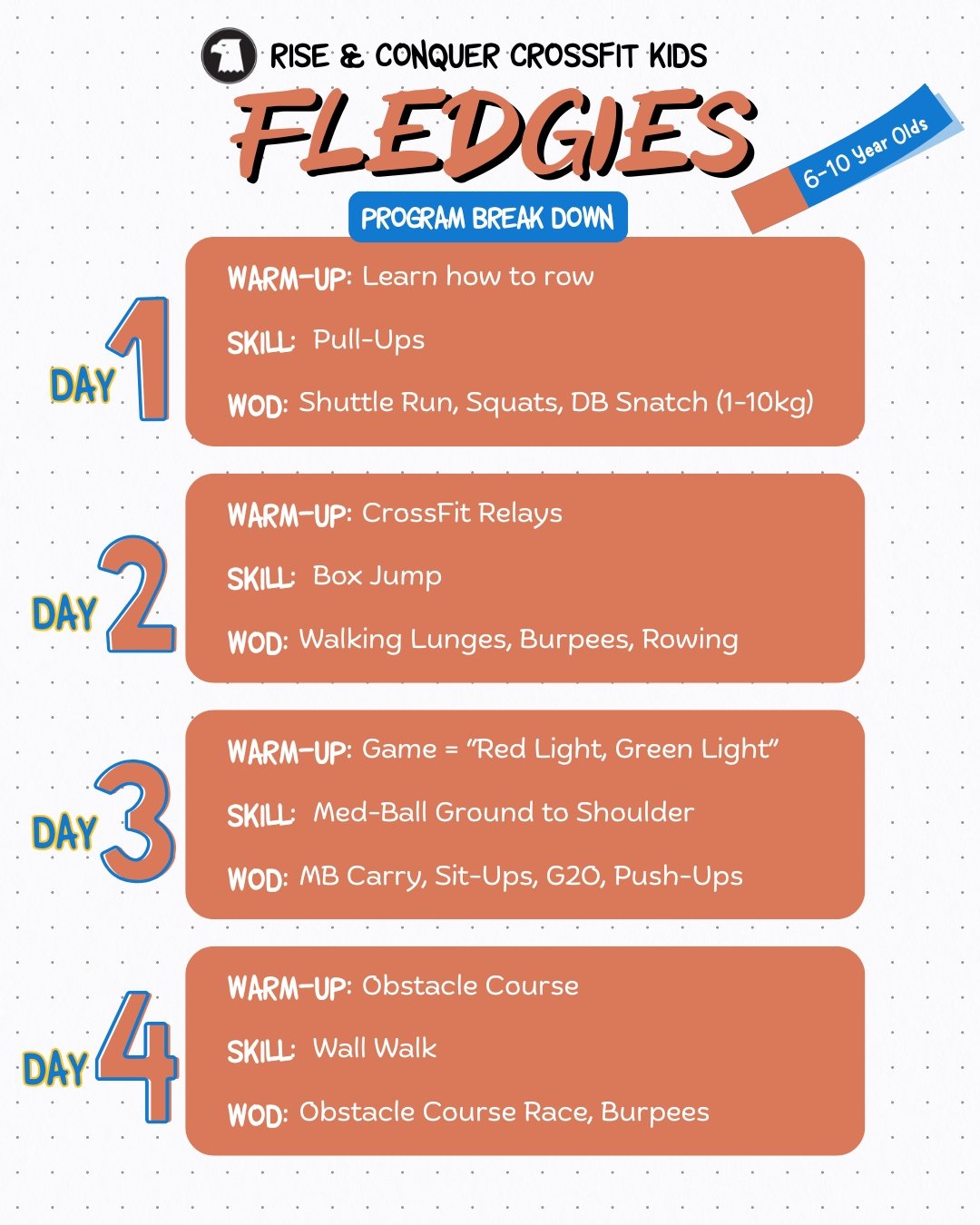 RISE & CONQUER CROSSFIT KIDS

FLEDGIES

6-10 Year Olds

PROGRAM BREAK DOWN

DAY 1

WARM-UP: Learn how to row

SKILL: Pull-Ups

WOD: Shuttle Run, Squats, DB Snatch (1-10kg)

DAY 2

WARM-UP: CrossFit Relays

SKILL: Box Jump

WOD: Walking Lunges, Burpees, Rowing

DAY 3

WARM-UP: Game = "Red Light, Green Light"

SKILL: Med-Ball Ground to Shoulder

WOD: MB Carry, Sit-Ups, G2O, Push-Ups

DAY 4

WARM-UP: Obstacle Course

SKILL: Wall Walk

WOD: Obstacle Course Race, Burpees